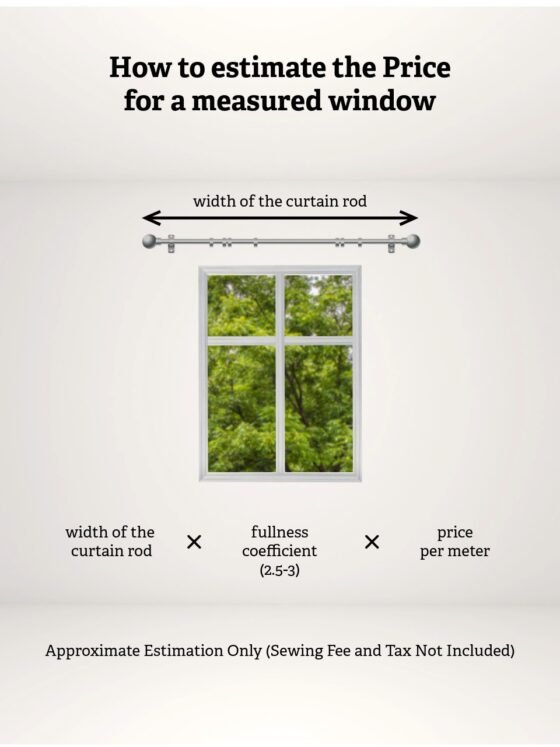 How to estimate the Price for a measured window

width of the curtain rod

width of the curtain rod × fullness coefficient (2.5-3) × price per meter

Approximate Estimation Only (Sewing Fee and Tax Not Included)